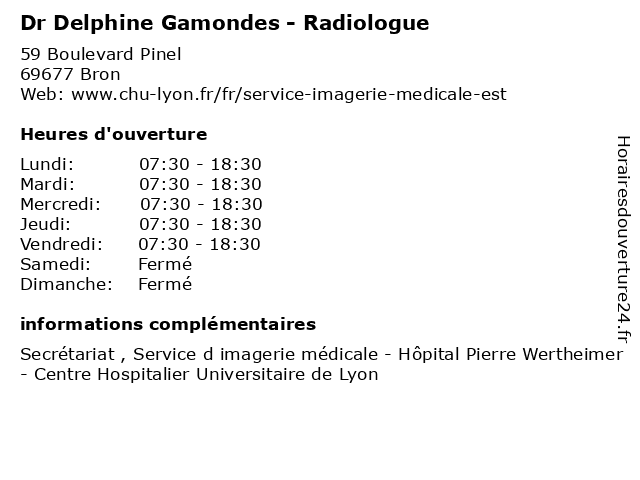 Dr Delphine Gamondes - Radiologue
59 Boulevard Pinel
69677 Bron
Web: www.chu-lyon.fr/fr/service-imagerie-medicale-est

Heures d'ouverture

| Lundi: | 07:30 - 18:30 |
|---|---|
| Mardi: | 07:30 - 18:30 |
| Mercredi: | 07:30 - 18:30 |
| Jeudi: | 07:30 - 18:30 |
| Vendredi: | 07:30 - 18:30 |
| Samedi: | Fermé |
| Dimanche: | Fermé |

informations complémentaires

Secrétariat , Service d imagerie médicale - Hôpital Pierre Wertheimer - Centre Hospitalier Universitaire de Lyon

Horairesdouverture24.fr